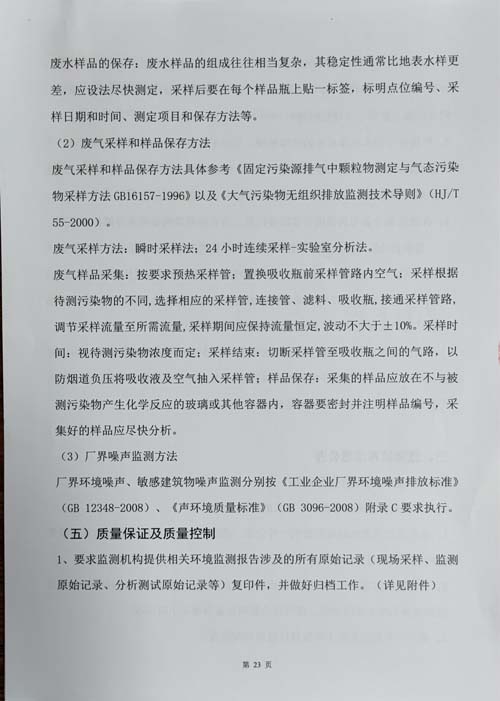 废水样品的保存：废水样品的组成往往相当复杂，其稳定性通常比地表水样更差，应设法尽快测定，采样后要在每个样品瓶上贴一标签，标明点位编号、采样日期和时间、测定项目和保存方法等。

（2）废气采样和样品保存方法

废气采样和样品保存方法具体参考《固定污染源排气中颗粒物测定与气态污染物采样方法 GB16157-1996》以及《大气污染物无组织排放监测技术导则》（HJ/T 55-2000）。

废气采样方法：瞬时采样法；24 小时连续采样-实验室分析法。

废气样品采集：按要求预热采样管；置换吸收瓶前采样管路内空气；采样根据待测污染物的不同，选择相应的采样管，连接管、滤料、吸收瓶，接通采样管路，调节采样流量至所需流量，采样期间应保持流量恒定，波动不大于±10%。采样时间：视待测污染物浓度而定；采样结束：切断采样管至吸收瓶之间的气路，以防烟道负压将吸收液及空气抽入采样管；样品保存：采集的样品应放在不与被测污染物产生化学反应的玻璃或其他容器内，容器要密封并注明样品编号，采集好的样品应尽快分析。

（3）厂界噪声监测方法

厂界环境噪声、敏感建筑物噪声监测分别按《工业企业厂界环境噪声排放标准》（GB 12348-2008）、《声环境质量标准》（GB 3096-2008）附录 C 要求执行。

（五）质量保证及质量控制

1、要求监测机构提供相关环境监测报告涉及的所有原始记录（现场采样、监测原始记录、分析测试原始记录等）复印件，并做好归档工作。（详见附件）

第 23 页